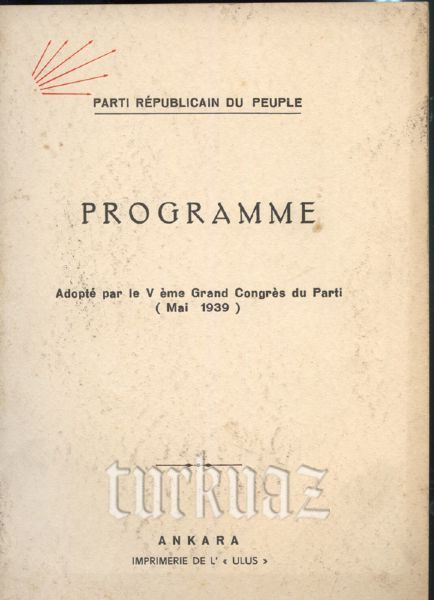 PARTI RÉPUBLICAIN DU PEUPLE

PROGRAMME

Adopté par le V ème Grand Congrès du Parti
( Mai 1939 )

ANKARA

IMPRIMERIE DE L' « ULUS »

turkuaz